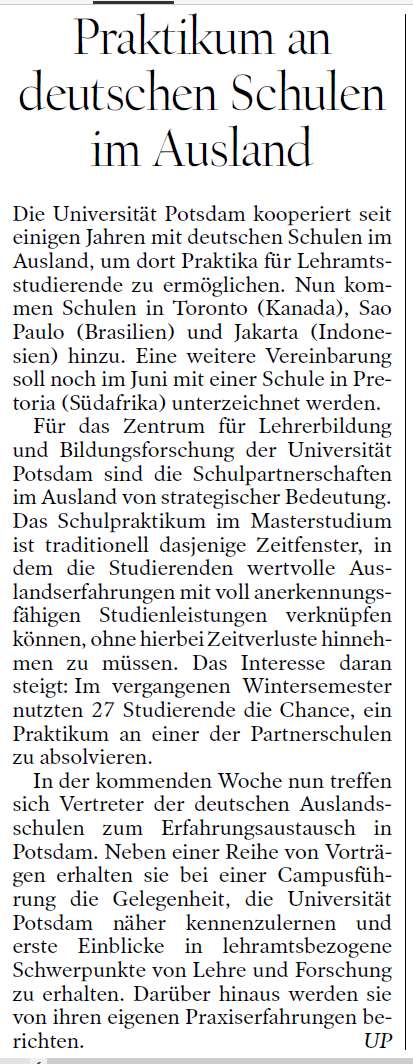 Praktikum an deutschen Schulen im Ausland

Die Universität Potsdam kooperiert seit einigen Jahren mit deutschen Schulen im Ausland, um dort Praktika für Lehramtsstudierende zu ermöglichen. Nun kommen Schulen in Toronto (Kanada), Sao Paulo (Brasilien) und Jakarta (Indonesien) hinzu. Eine weitere Vereinbarung soll noch im Juni mit einer Schule in Pretoria (Südafrika) unterzeichnet werden.

Für das Zentrum für Lehrerbildung und Bildungsforschung der Universität Potsdam sind die Schulpartnerschaften im Ausland von strategischer Bedeutung. Das Schulpraktikum im Masterstudium ist traditionell dasjenige Zeitfenster, in dem die Studierenden wertvolle Auslandserfahrungen mit voll anerkennungsfähigen Studienleistungen verknüpfen können, ohne hierbei Zeitverluste hinnehmen zu müssen. Das Interesse daran steigt: Im vergangenen Wintersemester nutzten 27 Studierende die Chance, ein Praktikum an einer der Partnerschulen zu absolvieren.

In der kommenden Woche nun treffen sich Vertreter der deutschen Auslandsschulen zum Erfahrungsaustausch in Potsdam. Neben einer Reihe von Vorträgen erhalten sie bei einer Campusführung die Gelegenheit, die Universität Potsdam näher kennenzulernen und erste Einblicke in lehramtsbezogene Schwerpunkte von Lehre und Forschung zu erhalten. Darüber hinaus werden sie von ihren eigenen Praxiserfahrungen berichten. UP